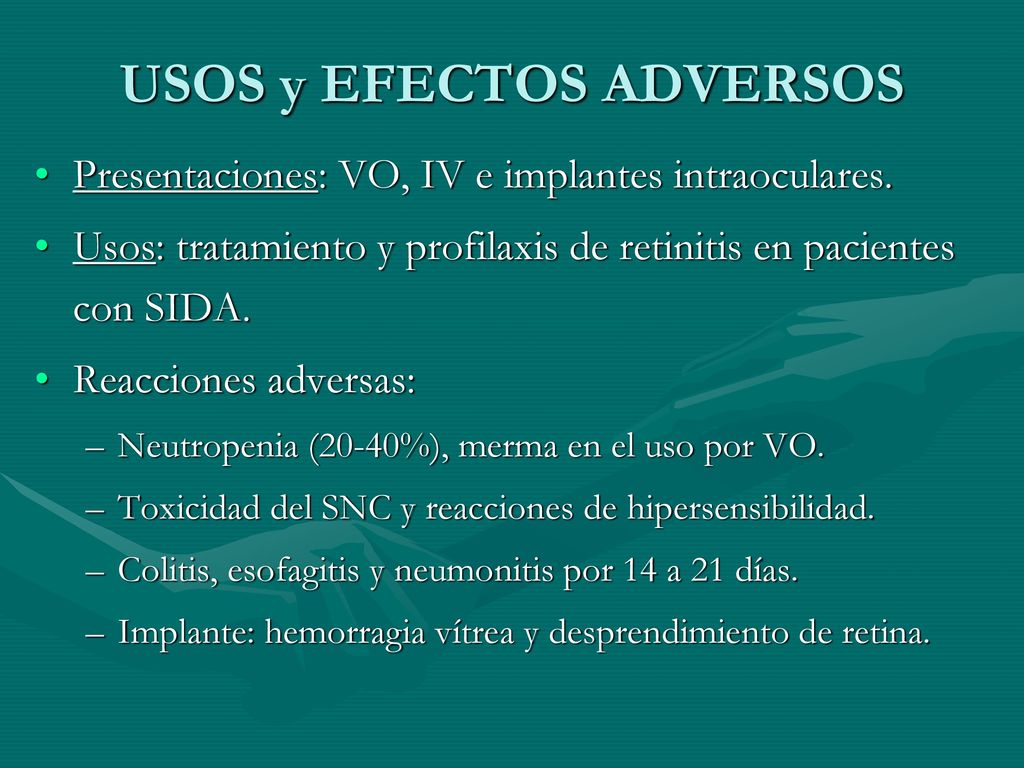 USOS y EFECTOS ADVERSOS

• Presentaciones: VO, IV e implantes intraoculares.
• Usos: tratamiento y profilaxis de retinitis en pacientes con SIDA.
• Reacciones adversas:
– Neutropenia (20-40%), merma en el uso por VO.
– Toxicidad del SNC y reacciones de hipersensibilidad.
– Colitis, esofagitis y neumonitis por 14 a 21 días.
– Implante: hemorragia vítrea y desprendimiento de retina.